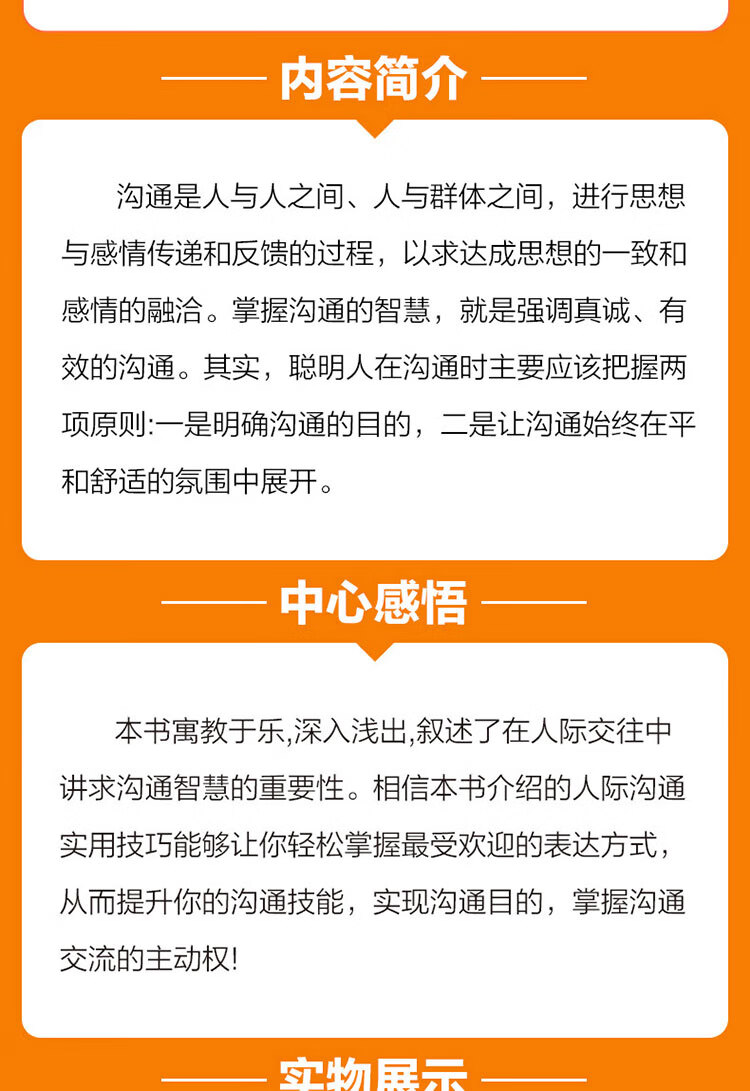 内容简介

沟通是人与人之间、人与群体之间，进行思想与感情传递和反馈的过程，以求达成思想的一致和感情的融洽。掌握沟通的智慧，就是强调真诚、有效的沟通。其实，聪明人在沟通时主要应该把握两项原则:一是明确沟通的目的，二是让沟通始终在平和舒适的氛围中展开。

中心感悟

本书寓教于乐,深入浅出,叙述了在人际交往中讲求沟通智慧的重要性。相信本书介绍的人际沟通实用技巧能够让你轻松掌握最受欢迎的表达方式，从而提升你的沟通技能，实现沟通目的，掌握沟通交流的主动权!

实物展示